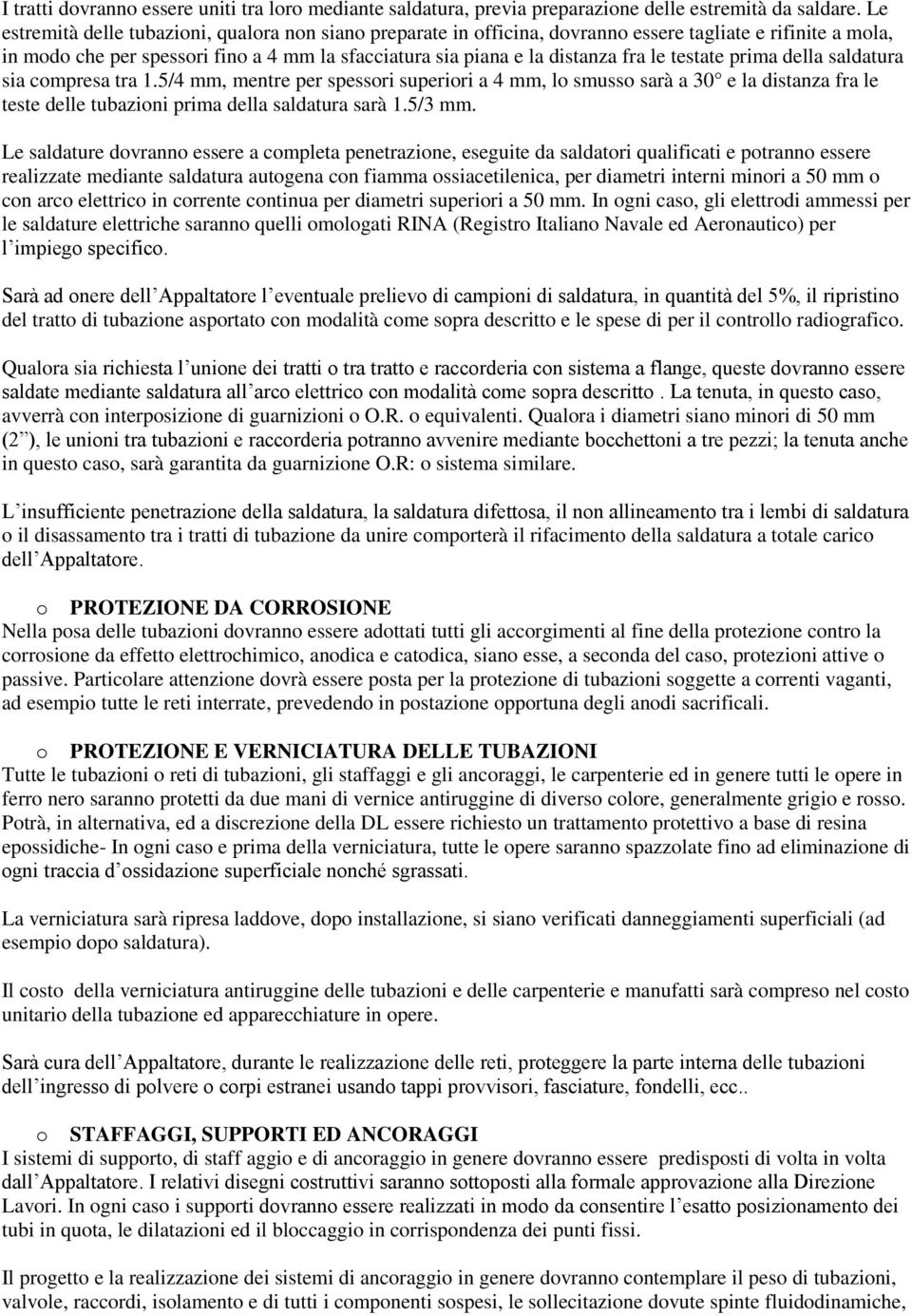 I tratti dovranno essere uniti tra loro mediante saldatura, previa preparazione delle estremità da saldare. Le estremità delle tubazioni, qualora non siano preparate in officina, dovranno essere tagliate e rifinite a mola, in modo che per spessori fino a 4 mm la sfacciatura sia piana e la distanza fra le testate prima della saldatura sia compresa tra 1.5/4 mm, mentre per spessori superiori a 4 mm, lo smusso sarà a 30° e la distanza fra le teste delle tubazioni prima della saldatura sarà 1.5/3 mm.

Le saldature dovranno essere a completa penetrazione, eseguite da saldatori qualificati e potranno essere realizzate mediante saldatura autogena con fiamma ossiacetilenica, per diametri interni minori a 50 mm o con arco elettrico in corrente continua per diametri superiori a 50 mm. In ogni caso, gli elettrodi ammessi per le saldature elettriche saranno quelli omologati RINA (Registro Italiano Navale ed Aeronautico) per l'impiego specifico.

Sarà ad onere dell'Appaltatore l'eventuale prelievo di campioni di saldatura, in quantità del 5%, il ripristino del tratto di tubazione asportato con modalità come sopra descritto e le spese di per il controllo radiografico.

Qualora sia richiesta l'unione dei tratti o tra tratto e raccorderia con sistema a flange, queste dovranno essere saldate mediante saldatura all'arco elettrico con modalità come sopra descritto . La tenuta, in questo caso, avverrà con interposizione di guarnizioni o O.R. o equivalenti. Qualora i diametri siano minori di 50 mm (2"), le unioni tra tubazioni e raccorderia potranno avvenire mediante bocchettoni a tre pezzi; la tenuta anche in questo caso, sarà garantita da guarnizione O.R: o sistema similare.

L'insufficiente penetrazione della saldatura, la saldatura difettosa, il non allineamento tra i lembi di saldatura o il disassamento tra i tratti di tubazione da unire comporterà il rifacimento della saldatura a totale carico dell'Appaltatore.

o PROTEZIONE DA CORROSIONE
Nella posa delle tubazioni dovranno essere adottati tutti gli accorgimenti al fine della protezione contro la corrosione da effetto elettrochimico, anodica e catodica, siano esse, a seconda del caso, protezioni attive o passive. Particolare attenzione dovrà essere posta per la protezione di tubazioni soggette a correnti vaganti, ad esempio tutte le reti interrate, prevedendo in postazione opportuna degli anodi sacrificali.

o PROTEZIONE E VERNICIATURA DELLE TUBAZIONI
Tutte le tubazioni o reti di tubazioni, gli staffaggi e gli ancoraggi, le carpenterie ed in genere tutti le opere in ferro nero saranno protetti da due mani di vernice antiruggine di diverso colore, generalmente grigio e rosso. Potrà, in alternativa, ed a discrezione della DL essere richiesto un trattamento protettivo a base di resina epossidiche- In ogni caso e prima della verniciatura, tutte le opere saranno spazzolate fino ad eliminazione di ogni traccia d'ossidazione superficiale nonché sgrassati.

La verniciatura sarà ripresa laddove, dopo installazione, si siano verificati danneggiamenti superficiali (ad esempio dopo saldatura).

Il costo della verniciatura antiruggine delle tubazioni e delle carpenterie e manufatti sarà compreso nel costo unitario della tubazione ed apparecchiature in opere.

Sarà cura dell'Appaltatore, durante le realizzazione delle reti, proteggere la parte interna delle tubazioni dell'ingresso di polvere o corpi estranei usando tappi provvisori, fasciature, fondelli, ecc..

o STAFFAGGI, SUPPORTI ED ANCORAGGI
I sistemi di supporto, di staff aggio e di ancoraggio in genere dovranno essere predisposti di volta in volta dall'Appaltatore. I relativi disegni costruttivi saranno sottoposti alla formale approvazione alla Direzione Lavori. In ogni caso i supporti dovranno essere realizzati in modo da consentire l'esatto posizionamento dei tubi in quota, le dilatazioni ed il bloccaggio in corrispondenza dei punti fissi.

Il progetto e la realizzazione dei sistemi di ancoraggio in genere dovranno contemplare il peso di tubazioni, valvole, raccordi, isolamento e di tutti i componenti sospesi, le sollecitazione dovute spinte fluidodinamiche,